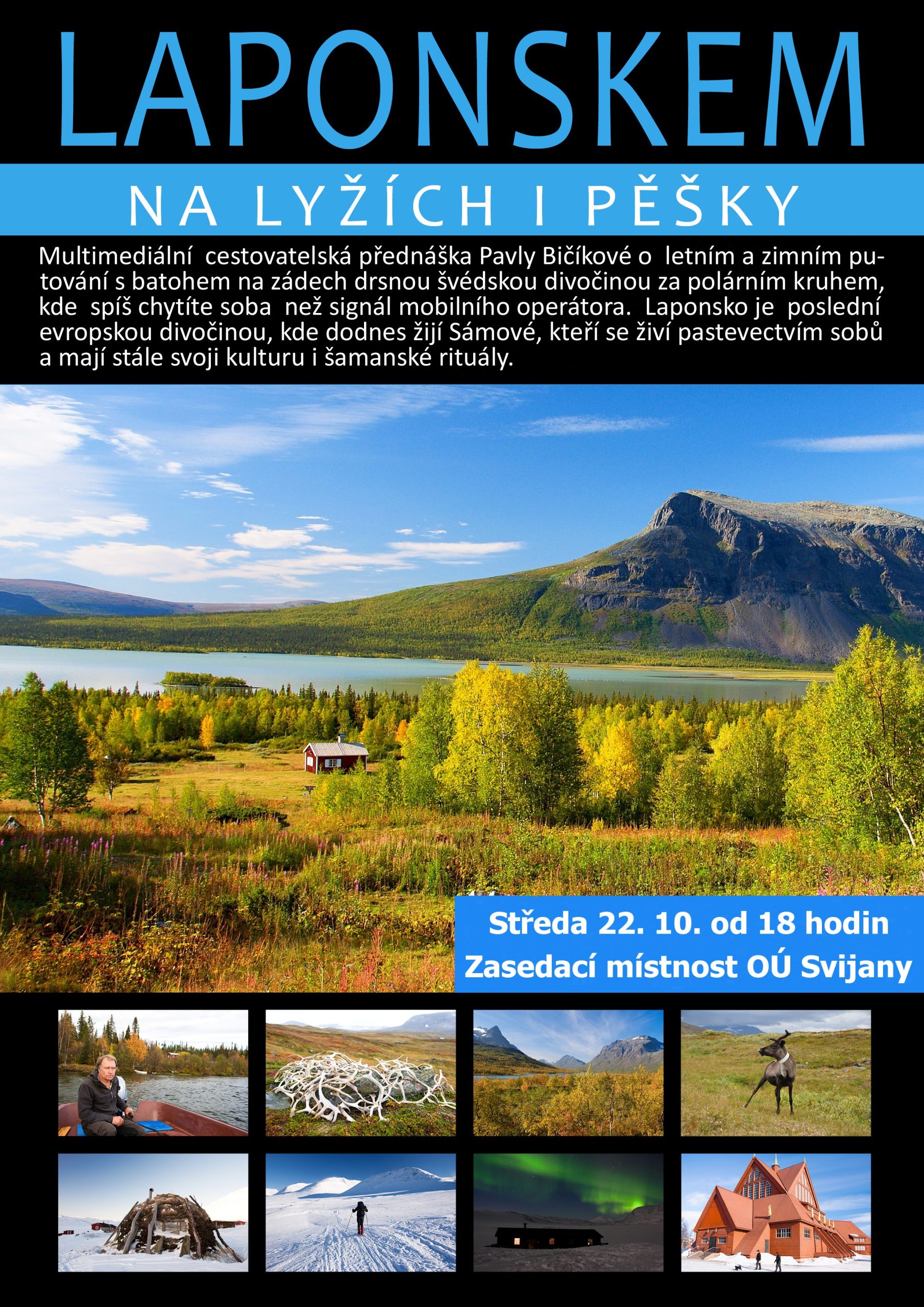 LAPONSKEM

NA LYŽÍCH I PĚŠKY

Multimediální cestovatelská přednáška Pavly Bičíkové o letním a zimním putování s batohem na zádech drsnou švédskou divočinou za polárním kruhem, kde spíš chytíte soba než signál mobilního operátora. Laponsko je poslední evropskou divočinou, kde dodnes žijí Sámové, kteří se živí pastevectvím sobů a mají stále svoji kulturu i šamanské rituály.

Středa 22. 10. od 18 hodin
Zasedací místnost OÚ Svijany